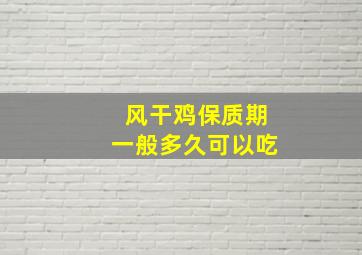 风干鸡保质期
一般多久可以吃